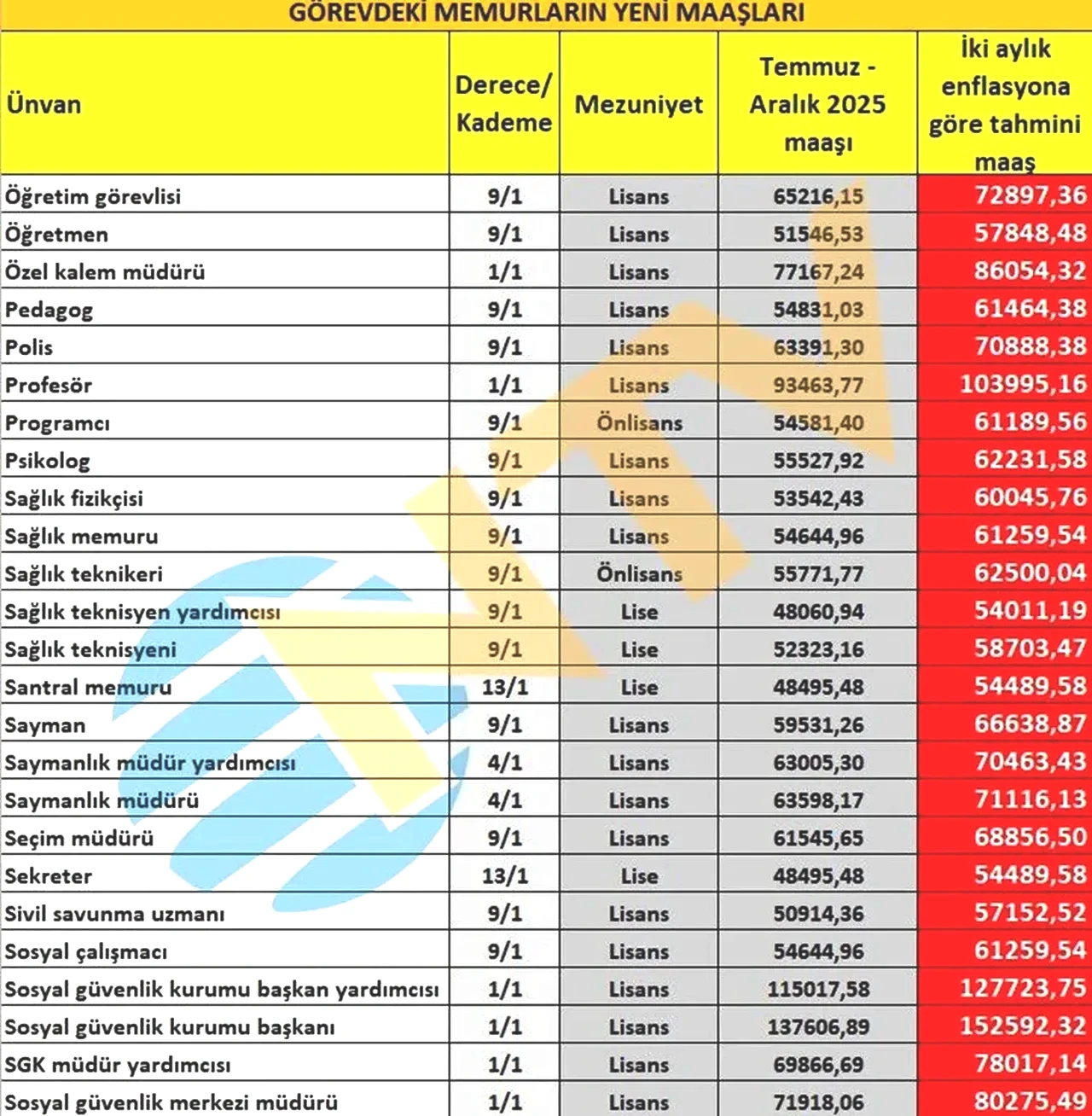 GÖREVDEKİ MEMURLARIN YENİ MAAŞLARI

| Ünvan | Derece/ Kademe | Mezuniyet | Temmuz - Aralık 2025 maaşı | İki aylık enflasyona göre tahmini maaş |
|---|---|---|---|---|
| Öğretim görevlisi | 9/1 | Lisans | 65216,15 | 72897,36 |
| Öğretmen | 9/1 | Lisans | 51546,53 | 57848,48 |
| Özel kalem müdürü | 1/1 | Lisans | 77167,24 | 86054,32 |
| Pedagog | 9/1 | Lisans | 54831,03 | 61464,38 |
| Polis | 9/1 | Lisans | 63391,30 | 70888,38 |
| Profesör | 1/1 | Lisans | 93463,77 | 103995,16 |
| Programcı | 9/1 | Önlisans | 54581,40 | 61189,56 |
| Psikolog | 9/1 | Lisans | 55527,92 | 62231,58 |
| Sağlık fizikçisi | 9/1 | Lisans | 53542,43 | 60045,76 |
| Sağlık memuru | 9/1 | Lisans | 54644,96 | 61259,54 |
| Sağlık teknikeri | 9/1 | Önlisans | 55771,77 | 62500,04 |
| Sağlık teknisyen yardımcısı | 9/1 | Lise | 48060,94 | 54011,19 |
| Sağlık teknisyeni | 9/1 | Lise | 52323,16 | 58703,47 |
| Santral memuru | 13/1 | Lise | 48495,48 | 54489,58 |
| Sayman | 9/1 | Lisans | 59531,26 | 66638,87 |
| Saymanlık müdür yardımcısı | 4/1 | Lisans | 63005,30 | 70463,43 |
| Saymanlık müdürü | 4/1 | Lisans | 63598,17 | 71116,13 |
| Seçim müdürü | 9/1 | Lisans | 61545,65 | 68856,50 |
| Sekreter | 13/1 | Lise | 48495,48 | 54489,58 |
| Sivil savunma uzmanı | 9/1 | Lisans | 50914,36 | 57152,52 |
| Sosyal çalışmacı | 9/1 | Lisans | 54644,96 | 61259,54 |
| Sosyal güvenlik kurumu başkan yardımcısı | 1/1 | Lisans | 115017,58 | 127723,75 |
| Sosyal güvenlik kurumu başkanı | 1/1 | Lisans | 137606,89 | 152592,32 |
| SGK müdür yardımcısı | 1/1 | Lisans | 69866,69 | 78017,14 |
| Sosyal güvenlik merkezi müdürü | 1/1 | Lisans | 71918,06 | 80275,49 |